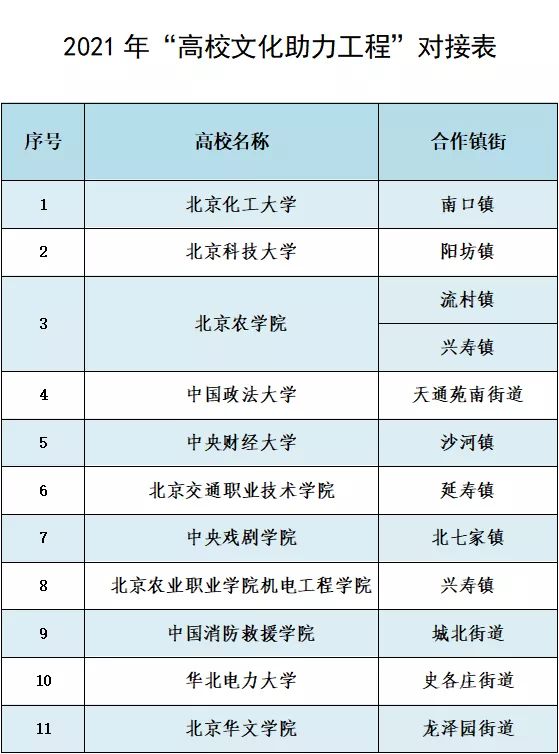 2021 年“高校文化助力工程”对接表

| 序号 | 高校名称 | 合作镇街 |
|---|---|---|
| 1 | 北京化工大学 | 南口镇 |
| 2 | 北京科技大学 | 阳坊镇 |
| 3 | 北京农学院 | 流村镇 |
|  |  | 兴寿镇 |
| 4 | 中国政法大学 | 天通苑南街道 |
| 5 | 中央财经大学 | 沙河镇 |
| 6 | 北京交通职业技术学院 | 延寿镇 |
| 7 | 中央戏剧学院 | 北七家镇 |
| 8 | 北京农业职业学院机电工程学院 | 兴寿镇 |
| 9 | 中国消防救援学院 | 城北街道 |
| 10 | 华北电力大学 | 史各庄街道 |
| 11 | 北京华文学院 | 龙泽园街道 |